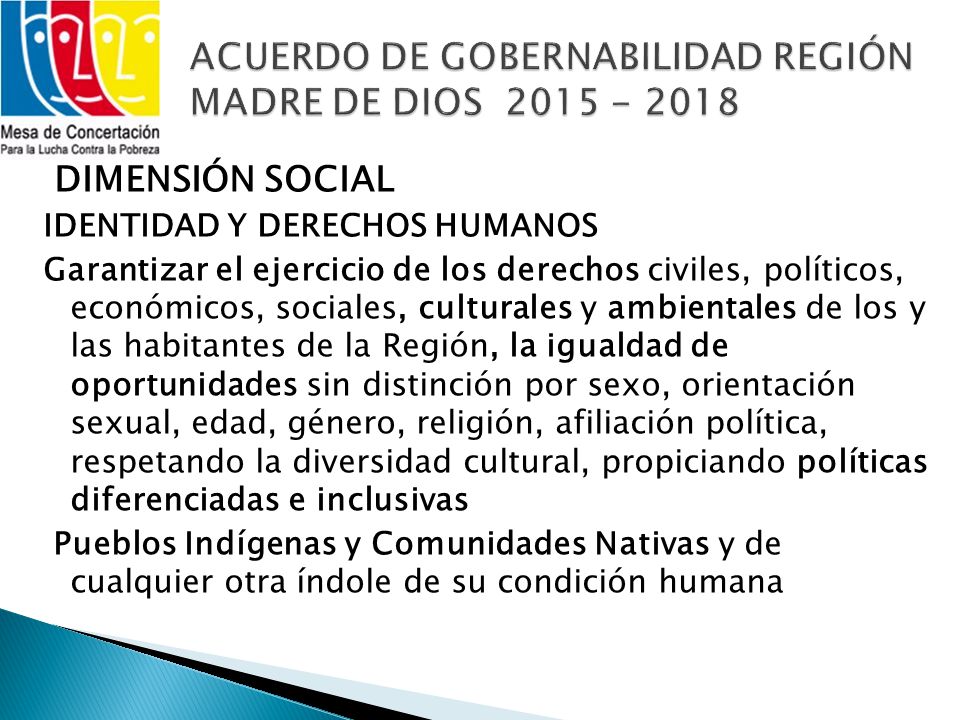 Mesa de Concertación
Para la Lucha Contra la Pobreza

ACUERDO DE GOBERNABILIDAD REGIÓN MADRE DE DIOS 2015 - 2018

DIMENSIÓN SOCIAL

IDENTIDAD Y DERECHOS HUMANOS

Garantizar el ejercicio de los derechos civiles, políticos, económicos, sociales, culturales y ambientales de los y las habitantes de la Región, la igualdad de oportunidades sin distinción por sexo, orientación sexual, edad, género, religión, afiliación política, respetando la diversidad cultural, propiciando políticas diferenciadas e inclusivas

Pueblos Indígenas y Comunidades Nativas y de cualquier otra índole de su condición humana